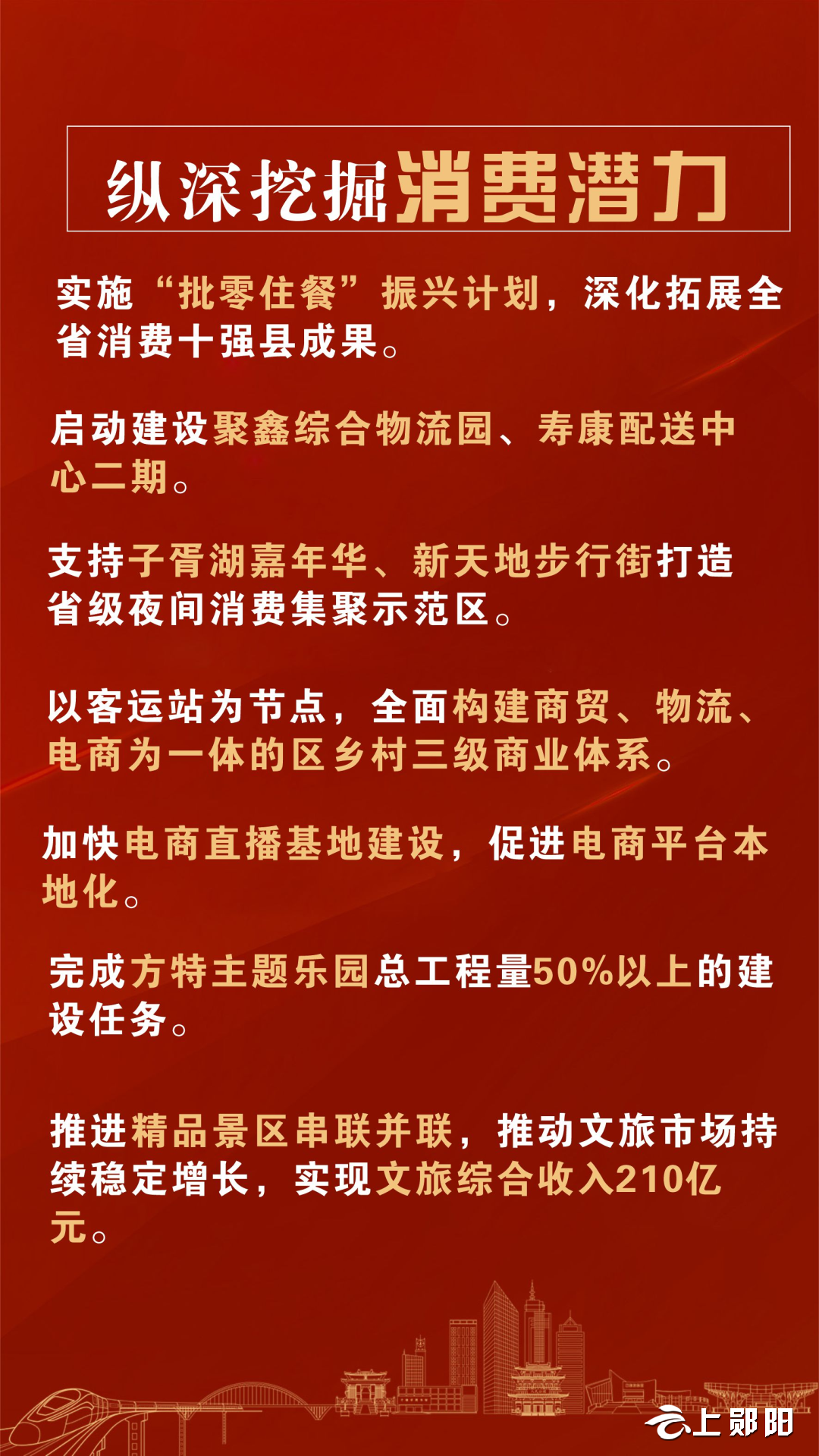 纵深挖掘消费潜力

实施“批零住餐”振兴计划，深化拓展全省消费十强县成果。

启动建设聚鑫综合物流园、寿康配送中心二期。

支持子胥湖嘉年华、新天地步行街打造省级夜间消费集聚示范区。

以客运站为节点，全面构建商贸、物流、电商为一体的区乡村三级商业体系。

加快电商直播基地建设，促进电商平台本地化。

完成方特主题乐园总工程量50%以上的建设任务。

推进精品景区串联并联，推动文旅市场持续稳定增长，实现文旅综合收入210亿元。

上郧阳